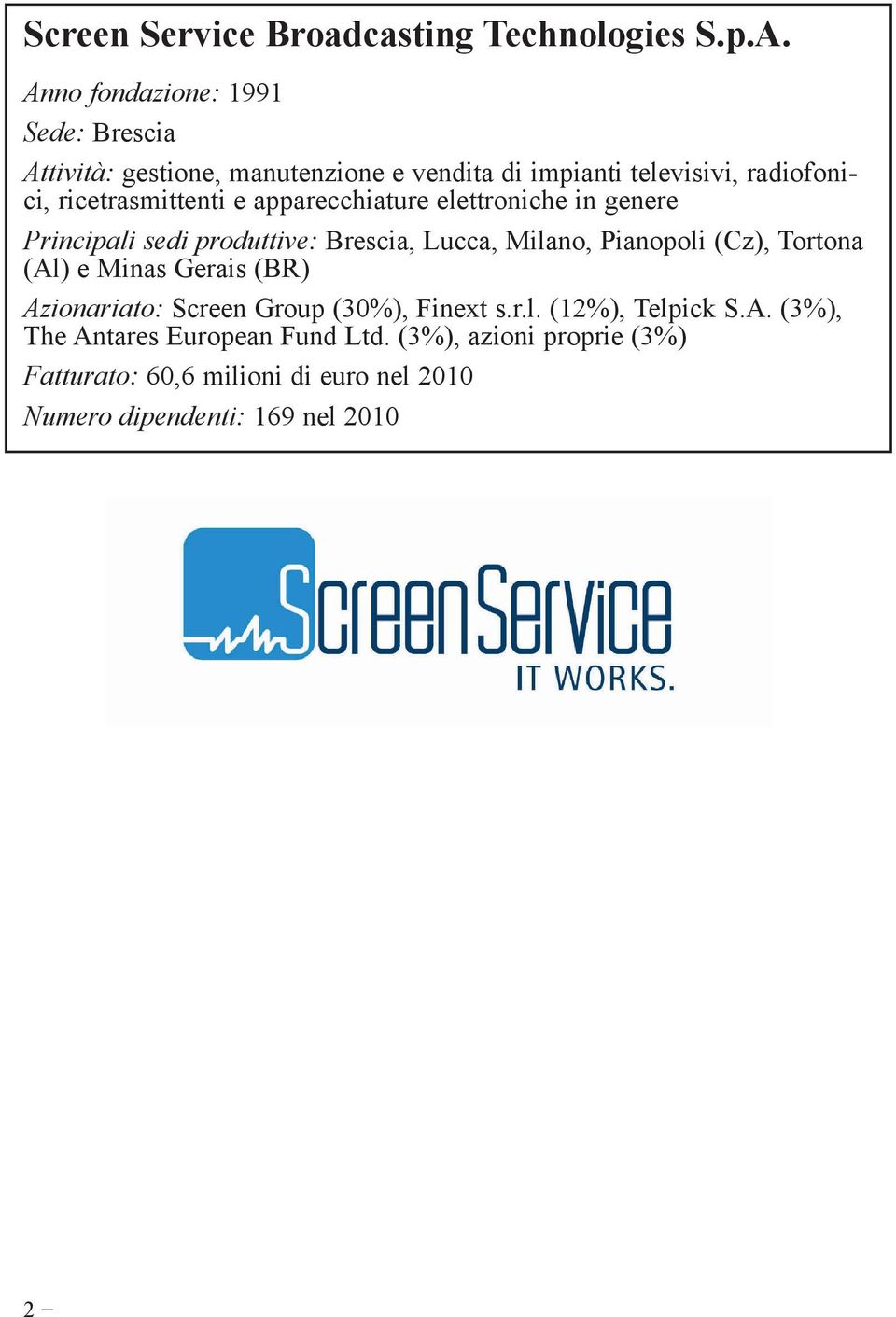 Screen Service Broadcasting Technologies S.p.A.

Anno fondazione: 1991

Sede: Brescia

Attività: gestione, manutenzione e vendita di impianti televisivi, radiofonici, ricetrasmittenti e apparecchiature elettroniche in genere

Principali sedi produttive: Brescia, Lucca, Milano, Pianopoli (Cz), Tortona (Al) e Minas Gerais (BR)

Azionariato: Screen Group (30%), Finext s.r.l. (12%), Telpick S.A. (3%), The Antares European Fund Ltd. (3%), azioni proprie (3%)

Fatturato: 60,6 milioni di euro nel 2010

Numero dipendenti: 169 nel 2010

ScreenService
IT WORKS.

2 –